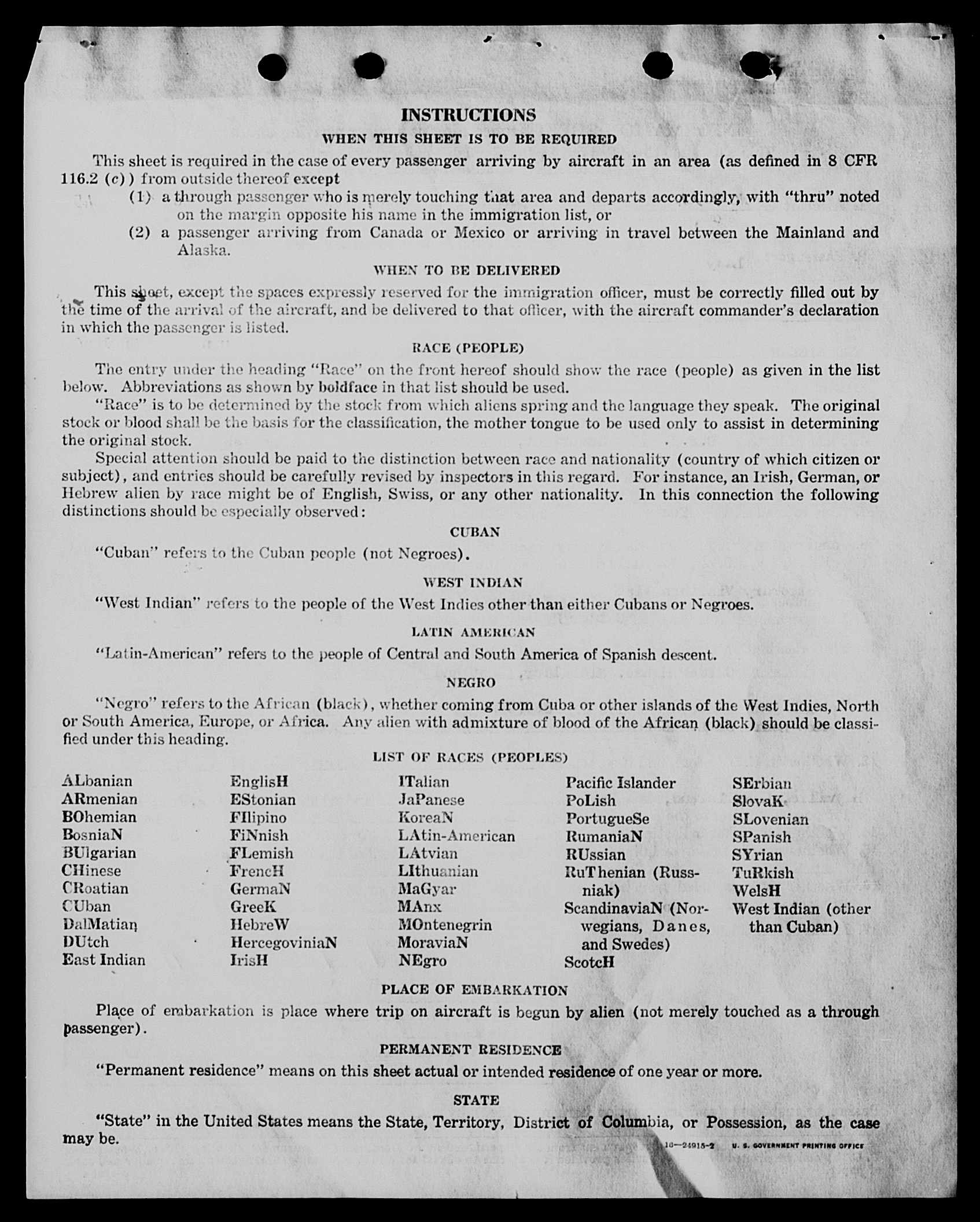 INSTRUCTIONS

WHEN THIS SHEET IS TO BE REQUIRED

This sheet is required in the case of every passenger arriving by aircraft in an area (as defined in 8 CFR 116.2 (c)) from outside thereof except

(1) a through passenger who is merely touching that area and departs accordingly, with "thru" noted on the margin opposite his name in the immigration list, or

(2) a passenger arriving from Canada or Mexico or arriving in travel between the Mainland and Alaska.

WHEN TO BE DELIVERED

This sheet, except the spaces expressly reserved for the immigration officer, must be correctly filled out by the time of the arrival of the aircraft, and be delivered to that officer, with the aircraft commander's declaration in which the passenger is listed.

RACE (PEOPLE)

The entry under the heading "Race" on the front hereof should show the race (people) as given in the list below. Abbreviations as shown by boldface in that list should be used.

"Race" is to be determined by the stock from which aliens spring and the language they speak. The original stock or blood shall be the basis for the classification, the mother tongue to be used only to assist in determining the original stock.

Special attention should be paid to the distinction between race and nationality (country of which citizen or subject), and entries should be carefully revised by inspectors in this regard. For instance, an Irish, German, or Hebrew alien by race might be of English, Swiss, or any other nationality. In this connection the following distinctions should be especially observed:

CUBAN

"Cuban" refers to the Cuban people (not Negroes).

WEST INDIAN

"West Indian" refers to the people of the West Indies other than either Cubans or Negroes.

LATIN AMERICAN

"Latin-American" refers to the people of Central and South America of Spanish descent.

NEGRO

"Negro" refers to the African (black), whether coming from Cuba or other islands of the West Indies, North or South America, Europe, or Africa. Any alien with admixture of blood of the African (black) should be classified under this heading.

LIST OF RACES (PEOPLES)

ALbanian
ARmenian
BOhemian
BosniaN
BUlgarian
CHinese
CRoatian
CUban
DalMatian
DUtch
East Indian

EnglisH
EStonian
FIlipino
FiNnish
FLemish
FrencH
GermaN
GreeK
HebreW
HercegoviniaN
IrisH

ITalian
JaPanese
KoreaN
LAtin-American
LAtvian
LIthuanian
MaGyar
MAnx
MOntenegrin
MoraviaN
NEgro

Pacific Islander
PoLish
PortugueSe
RumaniaN
RUssian
RuThenian (Russniak)
ScandinaviaN (Norwegians, Danes, and Swedes)
ScotcH

SErbian
SlovaK
SLovenian
SPanish
SYrian
TuRkish
WelsH
West Indian (other than Cuban)

PLACE OF EMBARKATION

Place of embarkation is place where trip on aircraft is begun by alien (not merely touched as a through passenger).

PERMANENT RESIDENCE

"Permanent residence" means on this sheet actual or intended residence of one year or more.

STATE

"State" in the United States means the State, Territory, District of Columbia, or Possession, as the case may be.

16—24915-2 U. S. GOVERNMENT PRINTING OFFICE